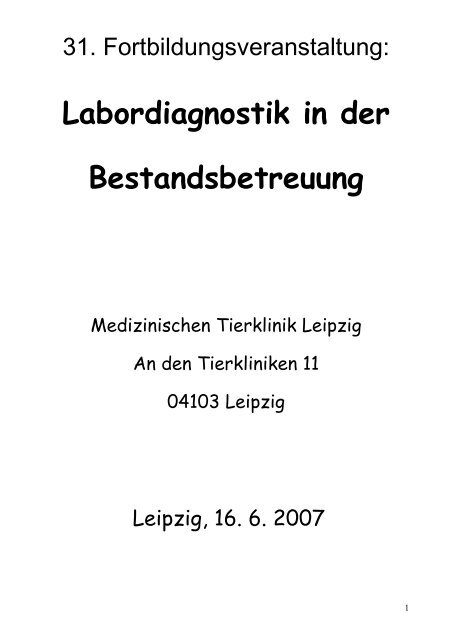 31. Fortbildungsveranstaltung:

Labordiagnostik in der

Bestandsbetreuung

Medizinischen Tierklinik Leipzig
An den Tierkliniken 11
04103 Leipzig

Leipzig, 16. 6. 2007

1